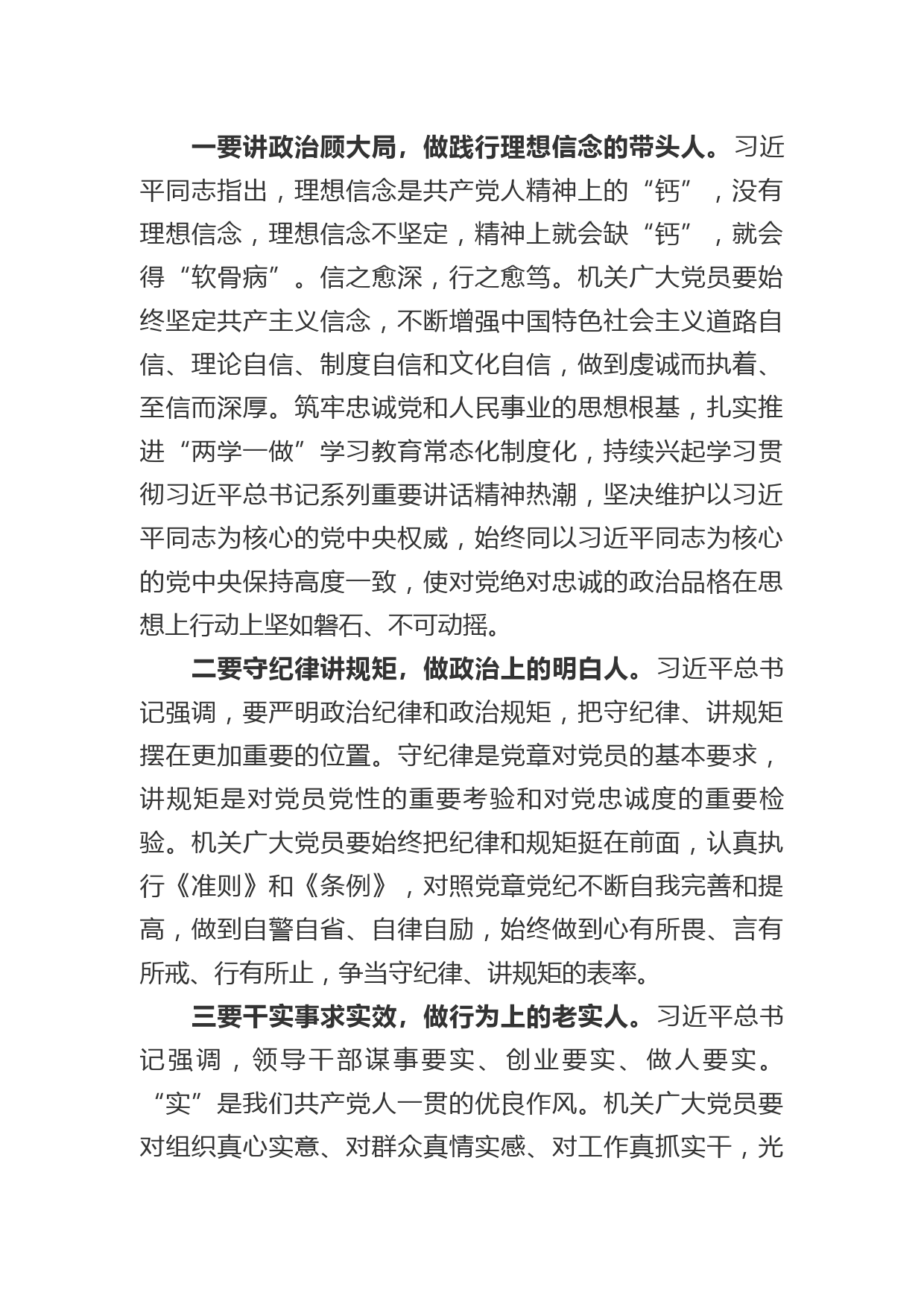 一要讲政治顾大局，做践行理想信念的带头人。习近平同志指出，理想信念是共产党人精神上的“钙”，没有理想信念，理想信念不坚定，精神上就会缺“钙”，就会得“软骨病”。信之愈深，行之愈笃。机关广大党员要始终坚定共产主义信念，不断增强中国特色社会主义道路自信、理论自信、制度自信和文化自信，做到虔诚而执着、至信而深厚。筑牢忠诚党和人民事业的思想根基，扎实推进“两学一做”学习教育常态化制度化，持续兴起学习贯彻习近平总书记系列重要讲话精神热潮，坚决维护以习近平同志为核心的党中央权威，始终同以习近平同志为核心的党中央保持高度一致，使对党绝对忠诚的政治品格在思想上行动上坚如磐石、不可动摇。

二要守纪律讲规矩，做政治上的明白人。习近平总书记强调，要严明政治纪律和政治规矩，把守纪律、讲规矩摆在更加重要的位置。守纪律是党章对党员的基本要求，讲规矩是对党员党性的重要考验和对党忠诚度的重要检验。机关广大党员要始终把纪律和规矩挺在前面，认真执行《准则》和《条例》，对照党章党纪不断自我完善和提高，做到自警自省、自律自励，始终做到心有所畏、言有所戒、行有所止，争当守纪律、讲规矩的表率。

三要干实事求实效，做行为上的老实人。习近平总书记强调，领导干部谋事要实、创业要实、做人要实。“实”是我们共产党人一贯的优良作风。机关广大党员要对组织真心实意、对群众真情实感、对工作真抓实干，光